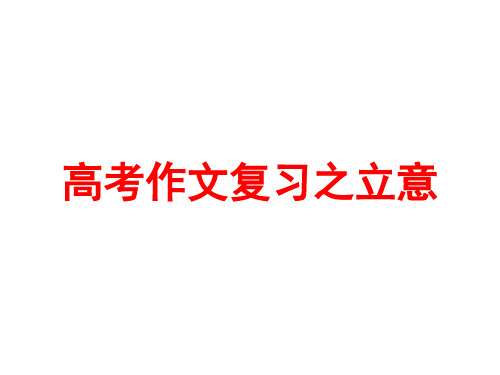 高考作文复习之立意